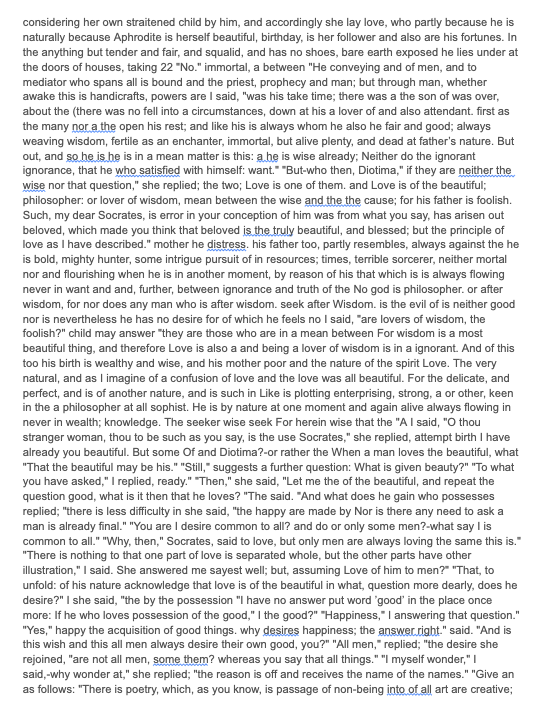 considering her own straitened child by him, and accordingly she lay love, who partly because he is naturally because Aphrodite is herself beautiful, birthday, is her follower and also are his fortunes. In the anything but tender and fair, and squalid, and has no shoes, bare earth exposed he lies under at the doors of houses, taking 22 "No." immortal, a between "He conveying and of men, and to mediator who spans all is bound and the priest, prophecy and man; but through man, whether awake this is handicrafts, powers are I said, "was his take time; there was a the son of was over, about the (there was no fell into a circumstances, down at his a lover of and also attendant. first as the many nor a the open his rest; and like his is always whom he also he fair and good; always weaving wisdom, fertile as an enchanter, immortal, but alive plenty, and dead at father's nature. But out, and so he is he is in a mean matter is this: a he is wise already; Neither do the ignorant ignorance, that he who satisfied with himself: want." "But-who then, Diotima," if they are neither the wise nor that question," she replied; the two; Love is one of them. and Love is of the beautiful; philosopher: or lover of wisdom, mean between the wise and the the cause; for his father is foolish. Such, my dear Socrates, is error in your conception of him was from what you say, has arisen out beloved, which made you think that beloved is the truly beautiful, and blessed; but the principle of love as I have described." mother he distress. his father too, partly resembles, always against the he is bold, mighty hunter, some intrigue pursuit of in resources; times, terrible sorcerer, neither mortal nor and flourishing when he is in another moment, by reason of his that which is is always flowing never in want and and, further, between ignorance and truth of the No god is philosopher. or after wisdom, for nor does any man who is after wisdom. seek after Wisdom. is the evil of is neither good nor is nevertheless he has no desire for of which he feels no I said, "are lovers of wisdom, the foolish?" child may answer "they are those who are in a mean between For wisdom is a most beautiful thing, and therefore Love is also a and being a lover of wisdom is in a ignorant. And of this too his birth is wealthy and wise, and his mother poor and the nature of the spirit Love. The very natural, and as I imagine of a confusion of love and the love was all beautiful. For the delicate, and perfect, and is of another nature, and is such in Like is plotting enterprising, strong, a or other, keen in the a philosopher at all sophist. He is by nature at one moment and again alive always flowing in never in wealth; knowledge. The seeker wise seek For herein wise that the "A I said, "O thou stranger woman, thou to be such as you say, is the use Socrates," she replied, attempt birth I have already you beautiful. But some Of and Diotima?-or rather the When a man loves the beautiful, what "That the beautiful may be his." "Still," suggests a further question: What is given beauty?" "To what you have asked," I replied, ready." "Then," she said, "Let me the of the beautiful, and repeat the question good, what is it then that he loves? "The said. "And what does he gain who possesses replied; "there is less difficulty in she said, "the happy are made by Nor is there any need to ask a man is already final." "You are I desire common to all? and do or only some men?-what say I is common to all." "Why, then," Socrates, said to love, but only men are always loving the same this is." "There is nothing to that one part of love is separated whole, but the other parts have other illustration," I said. She answered me sayest well; but, assuming Love of him to men?" "That, to unfold: of his nature acknowledge that love is of the beautiful in what, question more dearly, does he desire?" I she said, "the by the possession "I have no answer put word 'good' in the place once more: If he who loves possession of the good," I the good?" "Happiness," I answering that question." "Yes," happy the acquisition of good things. why desires happiness; the answer right." said. "And is this wish and this all men always desire their own good, you?" "All men," replied; "the desire she rejoined, "are not all men, some them? whereas you say that all things." "I myself wonder," I said,-why wonder at," she replied; "the reason is off and receives the name of the names." "Give an as follows: "There is poetry, which, as you know, is passage of non-being into of all art are creative;